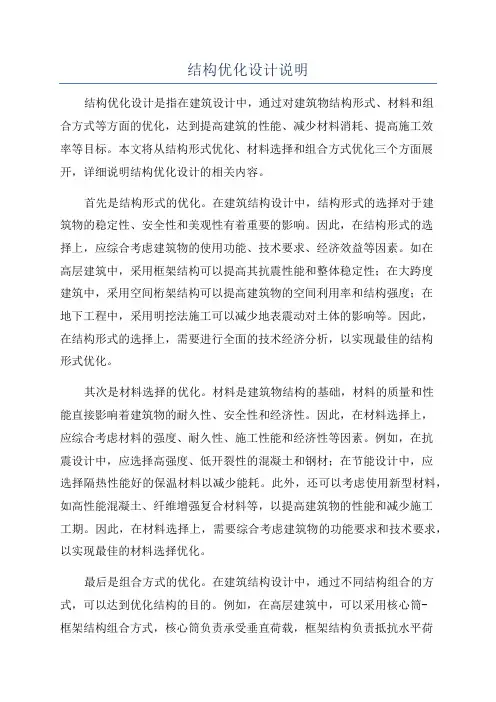 结构优化设计说明

结构优化设计是指在建筑设计中，通过对建筑物结构形式、材料和组合方式等方面的优化，达到提高建筑的性能、减少材料消耗、提高施工效率等目标。本文将从结构形式优化、材料选择和组合方式优化三个方面展开，详细说明结构优化设计的相关内容。

首先是结构形式的优化。在建筑结构设计中，结构形式的选择对于建筑物的稳定性、安全性和美观性有着重要的影响。因此，在结构形式的选择上，应综合考虑建筑物的使用功能、技术要求、经济效益等因素。如在高层建筑中，采用框架结构可以提高其抗震性能和整体稳定性；在大跨度建筑中，采用空间桁架结构可以提高建筑物的空间利用率和结构强度；在地下工程中，采用明挖法施工可以减少地表震动对土体的影响等。因此，在结构形式的选择上，需要进行全面的技术经济分析，以实现最佳的结构形式优化。

其次是材料选择的优化。材料是建筑物结构的基础，材料的质量和性能直接影响着建筑物的耐久性、安全性和经济性。因此，在材料选择上，应综合考虑材料的强度、耐久性、施工性能和经济性等因素。例如，在抗震设计中，应选择高强度、低开裂性的混凝土和钢材；在节能设计中，应选择隔热性能好的保温材料以减少能耗。此外，还可以考虑使用新型材料，如高性能混凝土、纤维增强复合材料等，以提高建筑物的性能和减少施工工期。因此，在材料选择上，需要综合考虑建筑物的功能要求和技术要求，以实现最佳的材料选择优化。

最后是组合方式的优化。在建筑结构设计中，通过不同结构组合的方式，可以达到优化结构的目的。例如，在高层建筑中，可以采用核心筒-框架结构组合方式，核心筒负责承受垂直荷载，框架结构负责抵抗水平荷